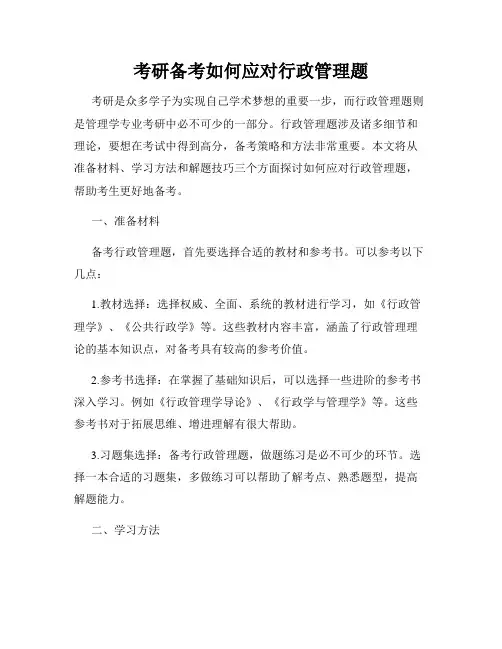 考研备考如何应对行政管理题

考研是众多学子为实现自己学术梦想的重要一步，而行政管理题则是管理学专业考研中必不可少的一部分。行政管理题涉及诸多细节和理论，要想在考试中得到高分，备考策略和方法非常重要。本文将从准备材料、学习方法和解题技巧三个方面探讨如何应对行政管理题，帮助考生更好地备考。

一、准备材料

备考行政管理题，首先要选择合适的教材和参考书。可以参考以下几点：

1.教材选择：选择权威、全面、系统的教材进行学习，如《行政管理学》、《公共行政学》等。这些教材内容丰富，涵盖了行政管理理论的基本知识点，对备考具有较高的参考价值。

2.参考书选择：在掌握了基础知识后，可以选择一些进阶的参考书深入学习。例如《行政管理学导论》、《行政学与管理学》等。这些参考书对于拓展思维、增进理解有很大帮助。

3.习题集选择：备考行政管理题，做题练习是必不可少的环节。选择一本合适的习题集，多做练习可以帮助了解考点、熟悉题型，提高解题能力。

二、学习方法